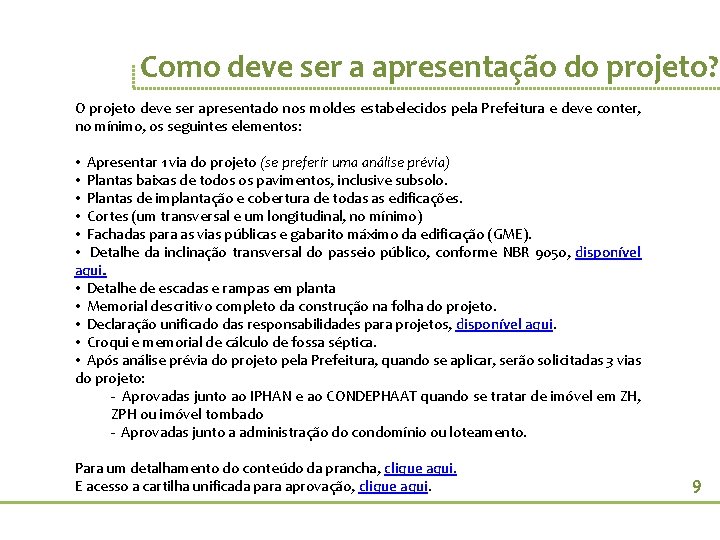 Como deve ser a apresentação do projeto?

O projeto deve ser apresentado nos moldes estabelecidos pela Prefeitura e deve conter, no mínimo, os seguintes elementos:

• Apresentar 1 via do projeto (se preferir uma análise prévia)
• Plantas baixas de todos os pavimentos, inclusive subsolo.
• Plantas de implantação e cobertura de todas as edificações.
• Cortes (um transversal e um longitudinal, no mínimo)
• Fachadas para as vias públicas e gabarito máximo da edificação (GME).
• Detalhe da inclinação transversal do passeio público, conforme NBR 9050, disponível aqui.
• Detalhe de escadas e rampas em planta
• Memorial descritivo completo da construção na folha do projeto.
• Declaração unificado das responsabilidades para projetos, disponível aqui.
• Croqui e memorial de cálculo de fossa séptica.
• Após análise prévia do projeto pela Prefeitura, quando se aplicar, serão solicitadas 3 vias do projeto:
- Aprovadas junto ao IPHAN e ao CONDEPHAAT quando se tratar de imóvel em ZH, ZPH ou imóvel tombado
- Aprovadas junto a administração do condomínio ou loteamento.

Para um detalhamento do conteúdo da prancha, clique aqui.
E acesso a cartilha unificada para aprovação, clique aqui.

9